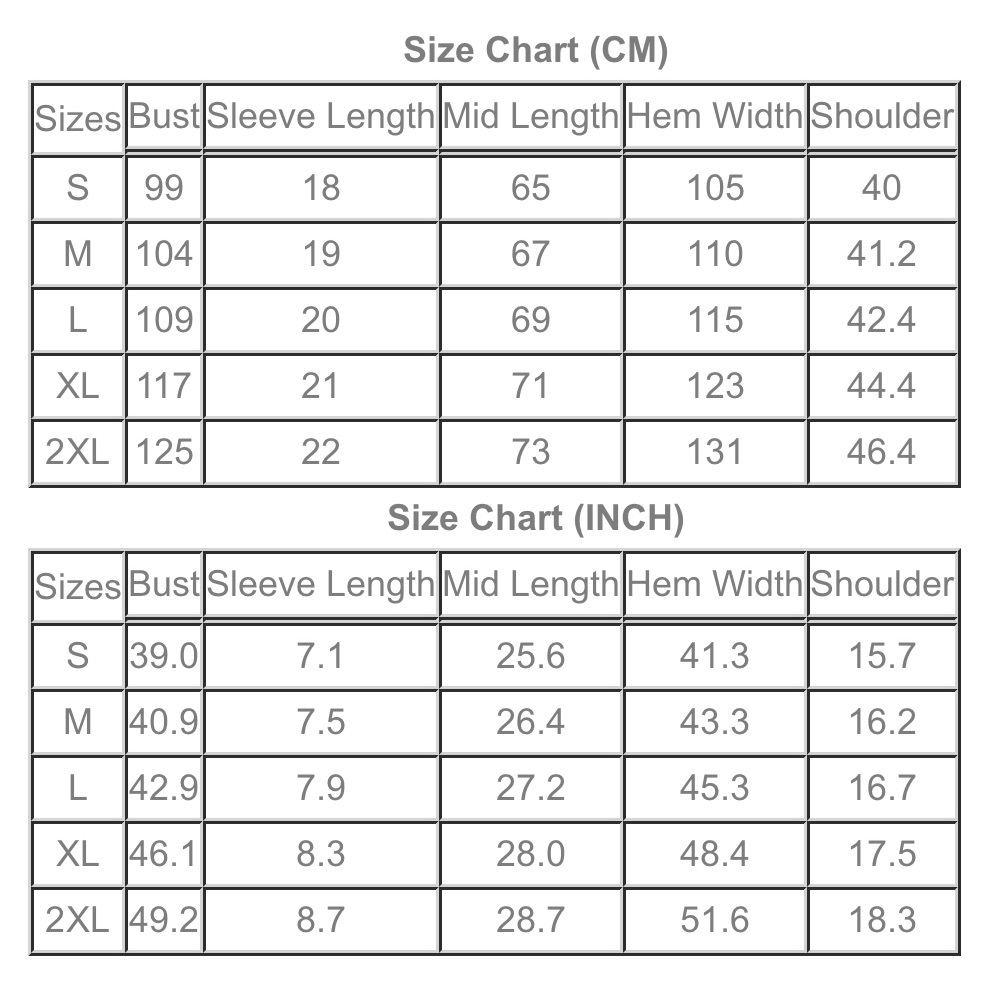 Size Chart (CM)

| Sizes | Bust | Sleeve Length | Mid Length | Hem Width | Shoulder |
|---|---|---|---|---|---|
| S | 99 | 18 | 65 | 105 | 40 |
| M | 104 | 19 | 67 | 110 | 41.2 |
| L | 109 | 20 | 69 | 115 | 42.4 |
| XL | 117 | 21 | 71 | 123 | 44.4 |
| 2XL | 125 | 22 | 73 | 131 | 46.4 |

Size Chart (INCH)

| Sizes | Bust | Sleeve Length | Mid Length | Hem Width | Shoulder |
|---|---|---|---|---|---|
| S | 39.0 | 7.1 | 25.6 | 41.3 | 15.7 |
| M | 40.9 | 7.5 | 26.4 | 43.3 | 16.2 |
| L | 42.9 | 7.9 | 27.2 | 45.3 | 16.7 |
| XL | 46.1 | 8.3 | 28.0 | 48.4 | 17.5 |
| 2XL | 49.2 | 8.7 | 28.7 | 51.6 | 18.3 |